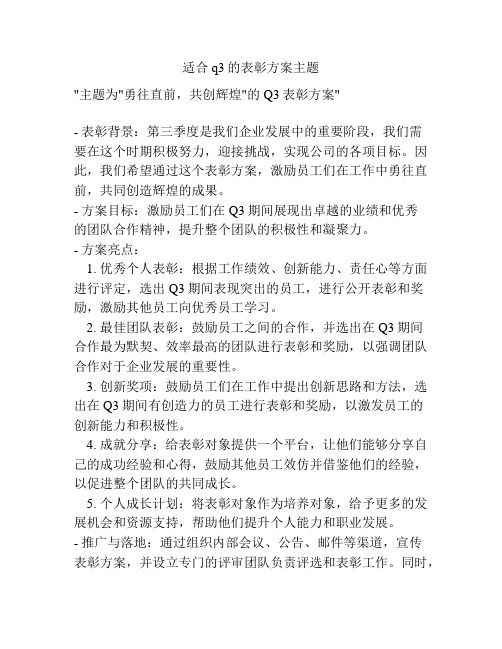 适合 q3 的表彰方案主题

"主题为"勇往直前，共创辉煌"的 Q3 表彰方案"

- 表彰背景：第三季度是我们企业发展中的重要阶段，我们需要在这个时期积极努力，迎接挑战，实现公司的各项目标。因此，我们希望通过这个表彰方案，激励员工们在工作中勇往直前，共同创造辉煌的成果。
- 方案目标：激励员工们在 Q3 期间展现出卓越的业绩和优秀的团队合作精神，提升整个团队的积极性和凝聚力。
- 方案亮点：
1. 优秀个人表彰：根据工作绩效、创新能力、责任心等方面进行评定，选出 Q3 期间表现突出的员工，进行公开表彰和奖励，激励其他员工向优秀员工学习。
2. 最佳团队表彰：鼓励员工之间的合作，并选出在 Q3 期间合作最为默契、效率最高的团队进行表彰和奖励，以强调团队合作对于企业发展的重要性。
3. 创新奖项：鼓励员工们在工作中提出创新思路和方法，选出在 Q3 期间有创造力的员工进行表彰和奖励，以激发员工的创新能力和积极性。
4. 成就分享：给表彰对象提供一个平台，让他们能够分享自己的成功经验和心得，鼓励其他员工效仿并借鉴他们的经验，以促进整个团队的共同成长。
5. 个人成长计划：将表彰对象作为培养对象，给予更多的发展机会和资源支持，帮助他们提升个人能力和职业发展。
- 推广与落地：通过组织内部会议、公告、邮件等渠道，宣传表彰方案，并设立专门的评审团队负责评选和表彰工作。同时，